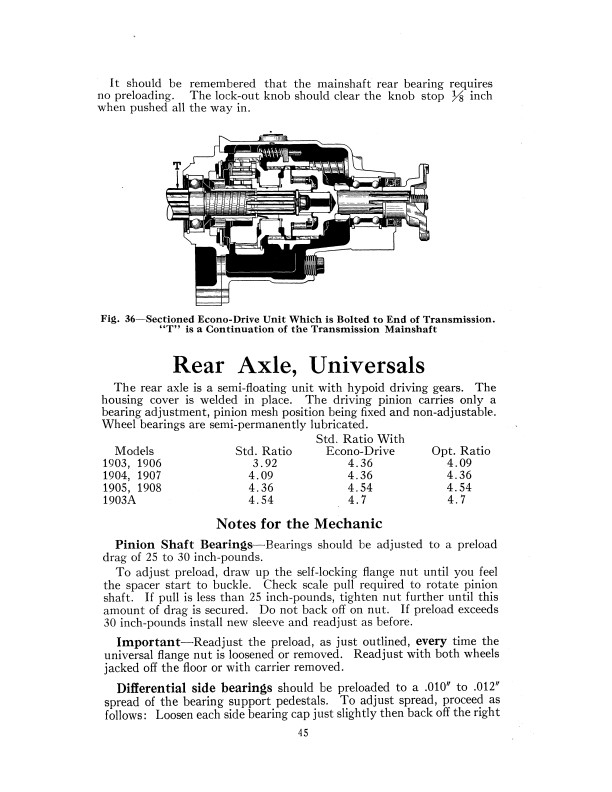 It should be remembered that the mainshaft rear bearing requires no preloading. The lock-out knob should clear the knob stop $\frac{1}{8}$ inch when pushed all the way in.

T

Fig. 36—Sectioned Econo-Drive Unit Which is Bolted to End of Transmission. "T" is a Continuation of the Transmission Mainshaft

Rear Axle, Universals

The rear axle is a semi-floating unit with hypoid driving gears. The housing cover is welded in place. The driving pinion carries only a bearing adjustment, pinion mesh position being fixed and non-adjustable. Wheel bearings are semi-permanently lubricated.

| Models | Std. Ratio | Std. Ratio With Econo-Drive | Opt. Ratio |
|---|---|---|---|
| 1903, 1906 | 3.92 | 4.36 | 4.09 |
| 1904, 1907 | 4.09 | 4.36 | 4.36 |
| 1905, 1908 | 4.36 | 4.54 | 4.54 |
| 1903A | 4.54 | 4.7 | 4.7 |

Notes for the Mechanic

Pinion Shaft Bearings—Bearings should be adjusted to a preload drag of 25 to 30 inch-pounds.

To adjust preload, draw up the self-locking flange nut until you feel the spacer start to buckle. Check scale pull required to rotate pinion shaft. If pull is less than 25 inch-pounds, tighten nut further until this amount of drag is secured. Do not back off on nut. If preload exceeds 30 inch-pounds install new sleeve and readjust as before.

Important—Readjust the preload, as just outlined, every time the universal flange nut is loosened or removed. Readjust with both wheels jacked off the floor or with carrier removed.

Differential side bearings should be preloaded to a .010" to .012" spread of the bearing support pedestals. To adjust spread, proceed as follows: Loosen each side bearing cap just slightly then back off the right

45